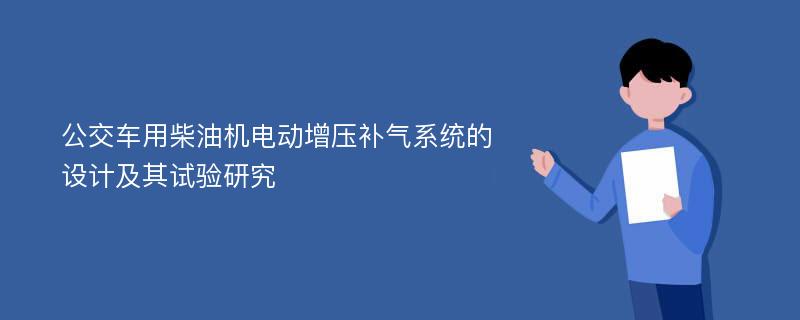 公交车用柴油机电动增压补气系统的设计及其试验研究